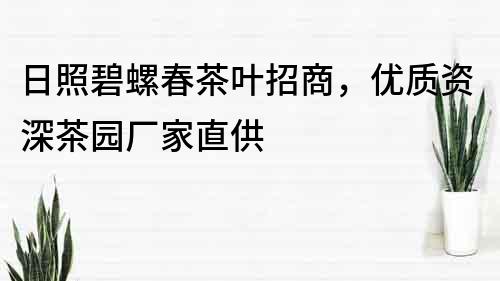 日照碧螺春茶叶招商，优质资深茶园厂家直供